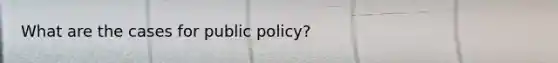 What are the cases for public policy?